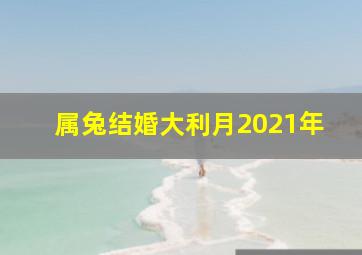 属兔结婚大利月2021年